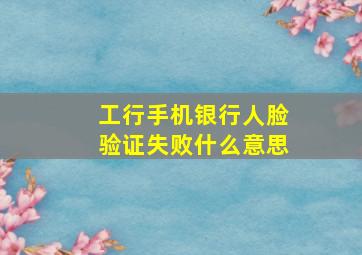 工行手机银行人脸验证失败什么意思